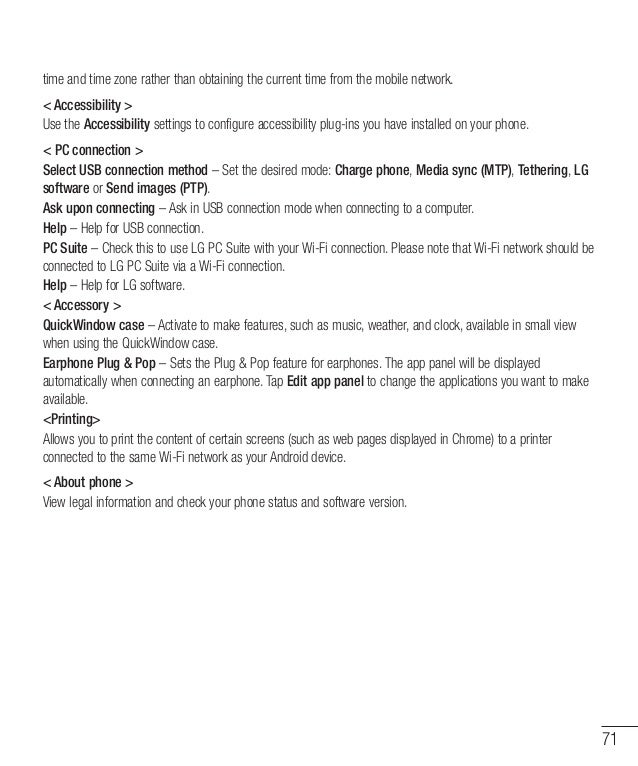 time and time zone rather than obtaining the current time from the mobile network.

< Accessibility >
Use the Accessibility settings to configure accessibility plug-ins you have installed on your phone.

< PC connection >
Select USB connection method – Set the desired mode: Charge phone, Media sync (MTP), Tethering, LG software or Send images (PTP).
Ask upon connecting – Ask in USB connection mode when connecting to a computer.
Help – Help for USB connection.
PC Suite – Check this to use LG PC Suite with your Wi-Fi connection. Please note that Wi-Fi network should be connected to LG PC Suite via a Wi-Fi connection.
Help – Help for LG software.
< Accessory >
QuickWindow case – Activate to make features, such as music, weather, and clock, available in small view when using the QuickWindow case.
Earphone Plug & Pop – Sets the Plug & Pop feature for earphones. The app panel will be displayed automatically when connecting an earphone. Tap Edit app panel to change the applications you want to make available.
<Printing>
Allows you to print the content of certain screens (such as web pages displayed in Chrome) to a printer connected to the same Wi-Fi network as your Android device.

< About phone >
View legal information and check your phone status and software version.

71